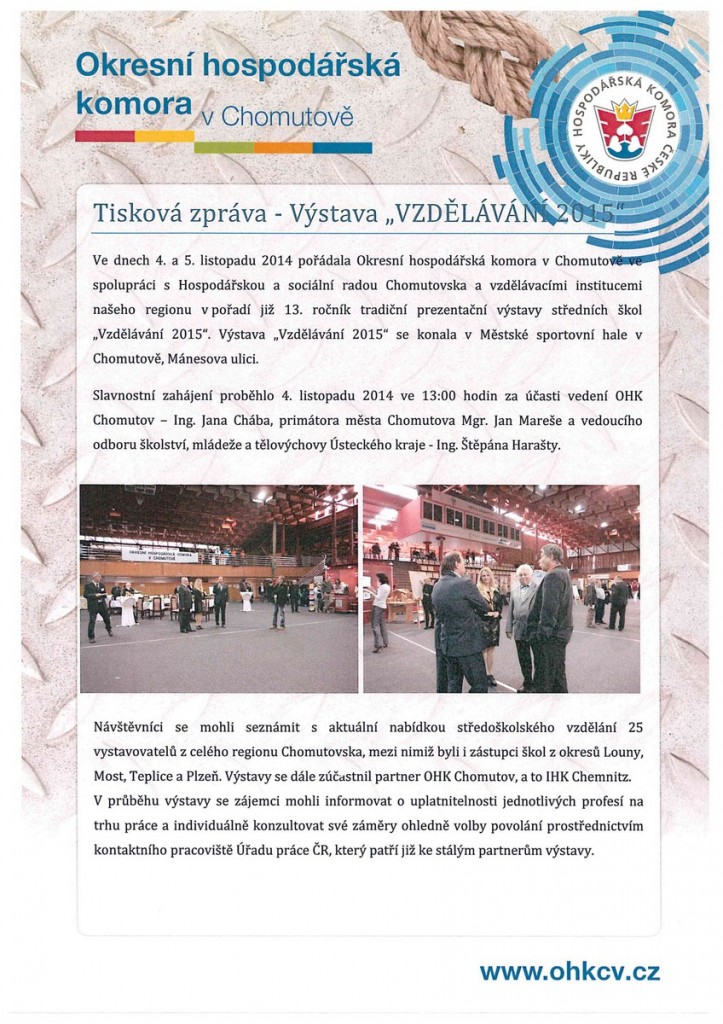 Okresní hospodářská komora v Chomutově

HOSPODÁŘSKÁ KOMORA ČESKÉ REPUBLIKY

Tisková zpráva - Výstava „VZDĚLÁVÁNÍ 2015"

Ve dnech 4. a 5. listopadu 2014 pořádala Okresní hospodářská komora v Chomutově ve spolupráci s Hospodářskou a sociální radou Chomutovska a vzdělávacími institucemi našeho regionu v pořadí již 13. ročník tradiční prezentační výstavy středních škol „Vzdělávání 2015". Výstava „Vzdělávání 2015" se konala v Městské sportovní hale v Chomutově, Mánesova ulici.

Slavnostní zahájení proběhlo 4. listopadu 2014 ve 13:00 hodin za účasti vedení OHK Chomutov – Ing. Jana Chába, primátora města Chomutova Mgr. Jan Mareše a vedoucího odboru školství, mládeže a tělovýchovy Ústeckého kraje - Ing. Štěpána Harašty.

Návštěvníci se mohli seznámit s aktuální nabídkou středoškolského vzdělání 25 vystavovatelů z celého regionu Chomutovska, mezi nimiž byli i zástupci škol z okresů Louny, Most, Teplice a Plzeň. Výstavy se dále zúčastnil partner OHK Chomutov, a to IHK Chemnitz. V průběhu výstavy se zájemci mohli informovat o uplatnitelnosti jednotlivých profesí na trhu práce a individuálně konzultovat své záměry ohledně volby povolání prostřednictvím kontaktního pracoviště Úřadu práce ČR, který patří již ke stálým partnerům výstavy.

www.ohkcv.cz